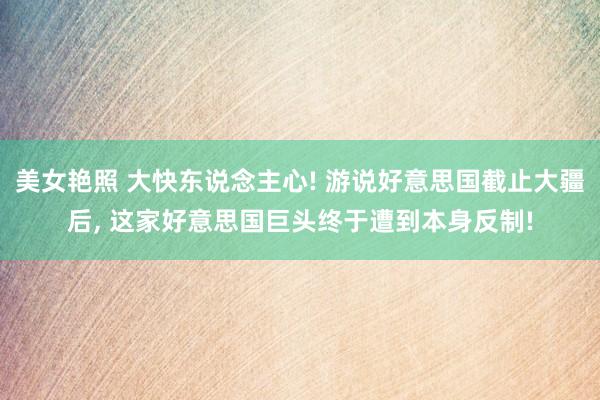 美女艳照 大快东说念主心! 游说好意思国截止大疆后, 这家好意思国巨头终于遭到本身反制!